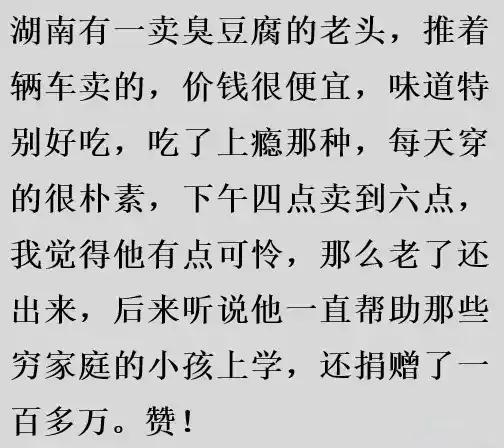 湖南有一卖臭豆腐的老头，推着辆车卖的，价钱很便宜，味道特别好吃，吃了上瘾那种，每天穿的很朴素，下午四点卖到六点，我觉得他有点可怜，那么老了还出来，后来听说他一直帮助那些穷家庭的小孩上学，还捐赠了一百多万。赞！